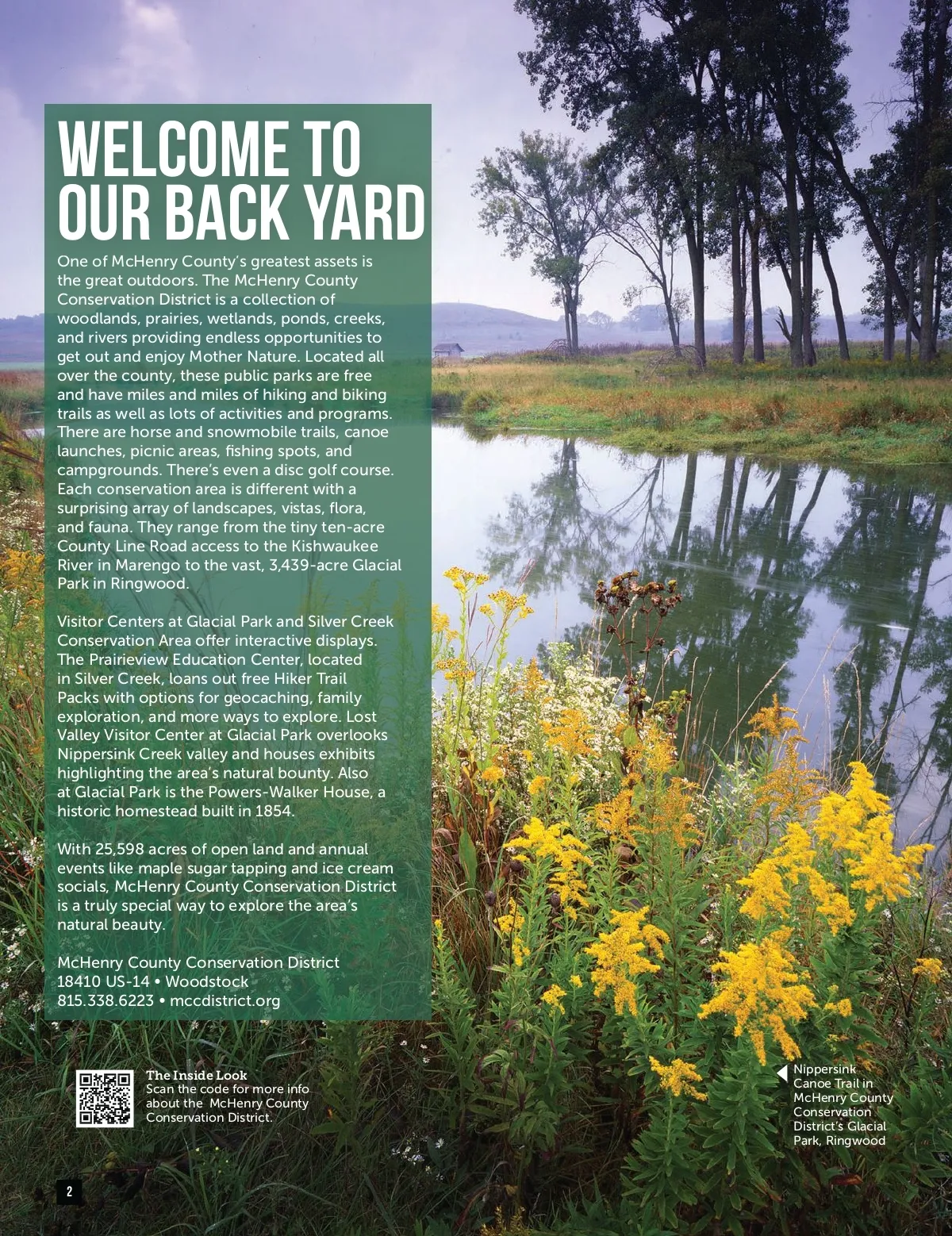 WELCOME TO OUR BACK YARD

One of McHenry County's greatest assets is the great outdoors. The McHenry County Conservation District is a collection of woodlands, prairies, wetlands, ponds, creeks, and rivers providing endless opportunities to get out and enjoy Mother Nature. Located all over the county, these public parks are free and have miles and miles of hiking and biking trails as well as lots of activities and programs. There are horse and snowmobile trails, canoe launches, picnic areas, fishing spots, and campgrounds. There's even a disc golf course. Each conservation area is different with a surprising array of landscapes, vistas, flora, and fauna. They range from the tiny ten-acre County Line Road access to the Kishwaukee River in Marengo to the vast, 3,439-acre Glacial Park in Ringwood.

Visitor Centers at Glacial Park and Silver Creek Conservation Area offer interactive displays. The Prairieview Education Center, located in Silver Creek, loans out free Hiker Trail Packs with options for geocaching, family exploration, and more ways to explore. Lost Valley Visitor Center at Glacial Park overlooks Nippersink Creek valley and houses exhibits highlighting the area's natural bounty. Also at Glacial Park is the Powers-Walker House, a historic homestead built in 1854.

With 25,598 acres of open land and annual events like maple sugar tapping and ice cream socials, McHenry County Conservation District is a truly special way to explore the area's natural beauty.

McHenry County Conservation District
18410 US-14 • Woodstock
815.338.6223 • mccdistrict.org

The Inside Look
Scan the code for more info about the McHenry County Conservation District.

Nippersink Canoe Trail in McHenry County Conservation District's Glacial Park, Ringwood

2